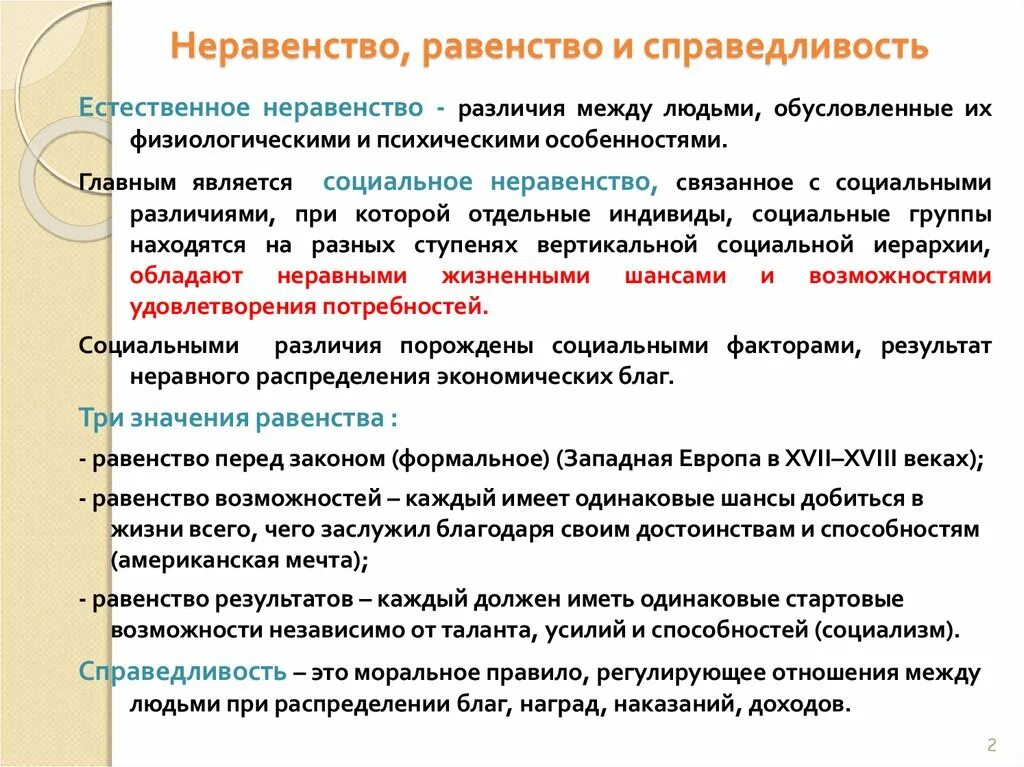 Неравенство, равенство и справедливость

Естественное неравенство - различия между людьми, обусловленные их физиологическими и психическими особенностями.

Главным является социальное неравенство, связанное с социальными различиями, при которой отдельные индивиды, социальные группы находятся на разных ступенях вертикальной социальной иерархии, обладают неравными жизненными шансами и возможностями удовлетворения потребностей.

Социальными различия порождены социальными факторами, результат неравного распределения экономических благ.

Три значения равенства :

- равенство перед законом (формальное) (Западная Европа в XVII–XVIII веках);

- равенство возможностей – каждый имеет одинаковые шансы добиться в жизни всего, чего заслужил благодаря своим достоинствам и способностям (американская мечта);

- равенство результатов – каждый должен иметь одинаковые стартовые возможности независимо от таланта, усилий и способностей (социализм).

Справедливость – это моральное правило, регулирующее отношения между людьми при распределении благ, наград, наказаний, доходов.

2